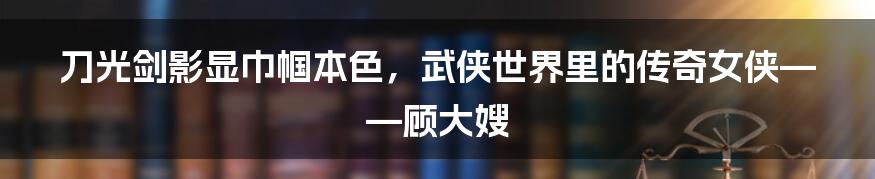 刀光剑影显巾帼本色，武侠世界里的传奇女侠——顾大嫂